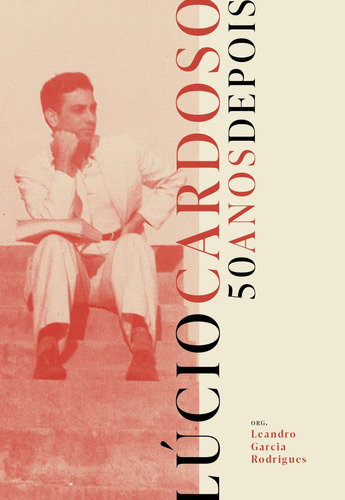 LÚCIO CARDOSO
50 ANOS DEPOIS

ORG.
Leandro
Garcia
Rodrigues